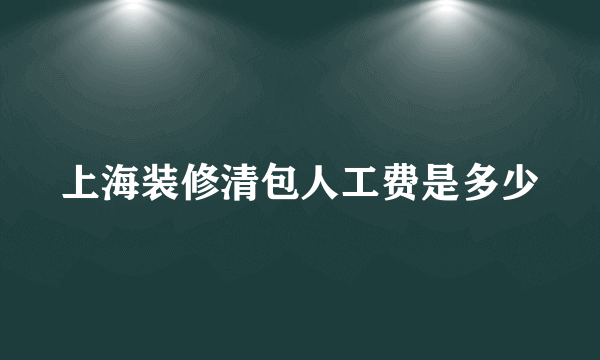 上海装修清包人工费是多少